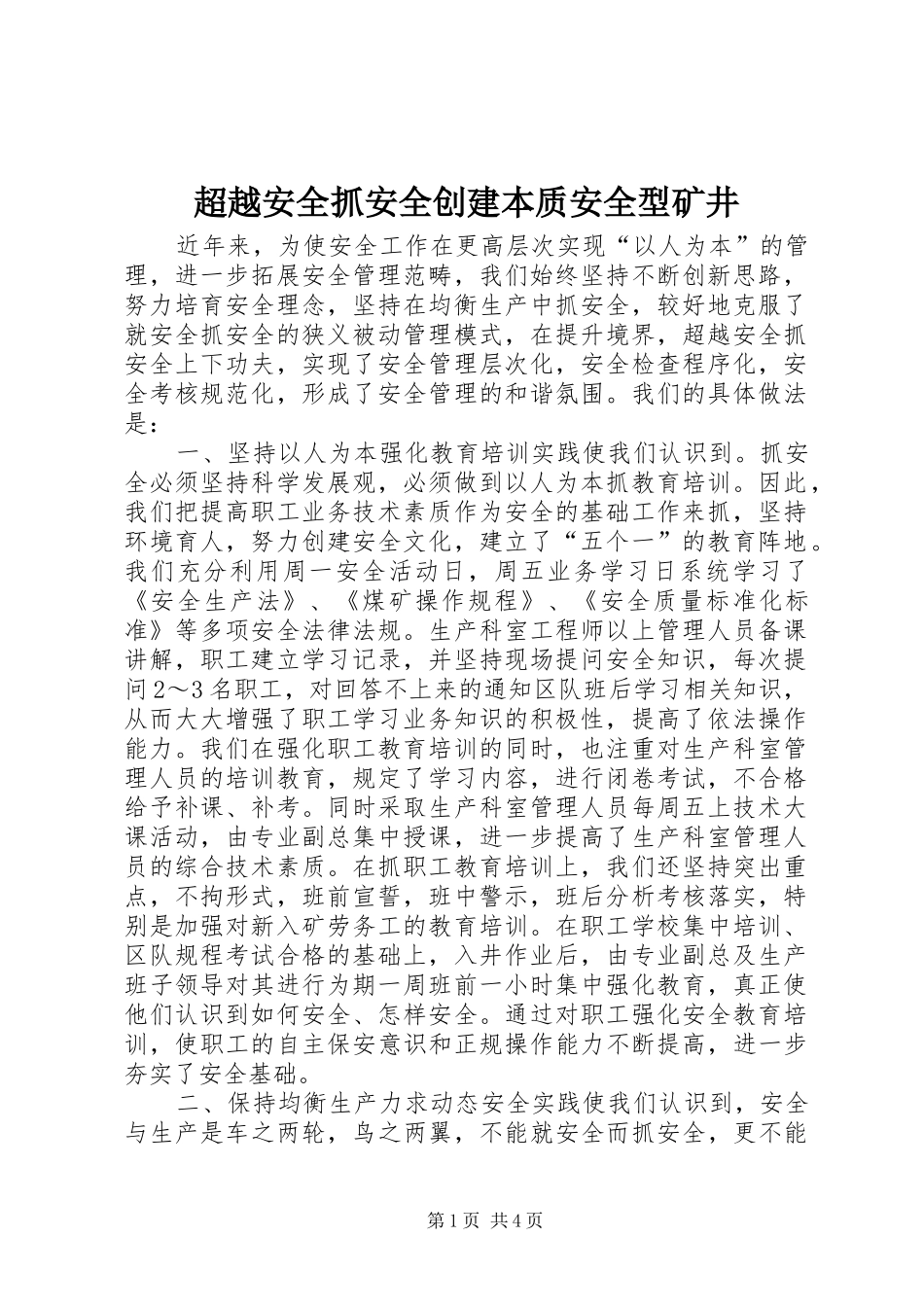 超越安全抓安全创建本质安全型矿井

近年来，为使安全工作在更高层次实现“以人为本”的管理，进一步拓展安全管理范畴，我们始终坚持不断创新思路，努力培育安全理念，坚持在均衡生产中抓安全，较好地克服了就安全抓安全的狭义被动管理模式，在提升境界，超越安全抓安全上下功夫，实现了安全管理层次化，安全检查程序化，安全考核规范化，形成了安全管理的和谐氛围。我们的具体做法是：

一、坚持以人为本强化教育培训实践使我们认识到。抓安全必须坚持科学发展观，必须做到以人为本抓教育培训。因此，我们把提高职工业务技术素质作为安全的基础工作来抓，坚持环境育人，努力创建安全文化，建立了“五个一”的教育阵地。我们充分利用周一安全活动日，周五业务学习日系统学习了《安全生产法》、《煤矿操作规程》、《安全质量标准化标准》等多项安全法律法规。生产科室工程师以上管理人员备课讲解，职工建立学习记录，并坚持现场提问安全知识，每次提问2～3名职工，对回答不上来的通知区队班后学习相关知识，从而大大增强了职工学习业务知识的积极性，提高了依法操作能力。我们在强化职工教育培训的同时，也注重对生产科室管理人员的培训教育，规定了学习内容，进行闭卷考试，不合格给予补课、补考。同时采取生产科室管理人员每周五上技术大课活动，由专业副总集中授课，进一步提高了生产科室管理人员的综合技术素质。在抓职工教育培训上，我们还坚持突出重点，不拘形式，班前宣誓，班中警示，班后分析考核落实，特别是加强对新入矿劳务工的教育培训。在职工学校集中培训、区队规程考试合格的基础上，入井作业后，由专业副总及生产班子领导对其进行为期一周班前一小时集中强化教育，真正使他们认识到如何安全、怎样安全。通过对职工强化安全教育培训，使职工的自主保安意识和正规操作能力不断提高，进一步夯实了安全基础。

二、保持均衡生产力求动态安全实践使我们认识到，安全与生产是车之两轮，鸟之两翼，不能就安全而抓安全，更不能

第1页 共4页